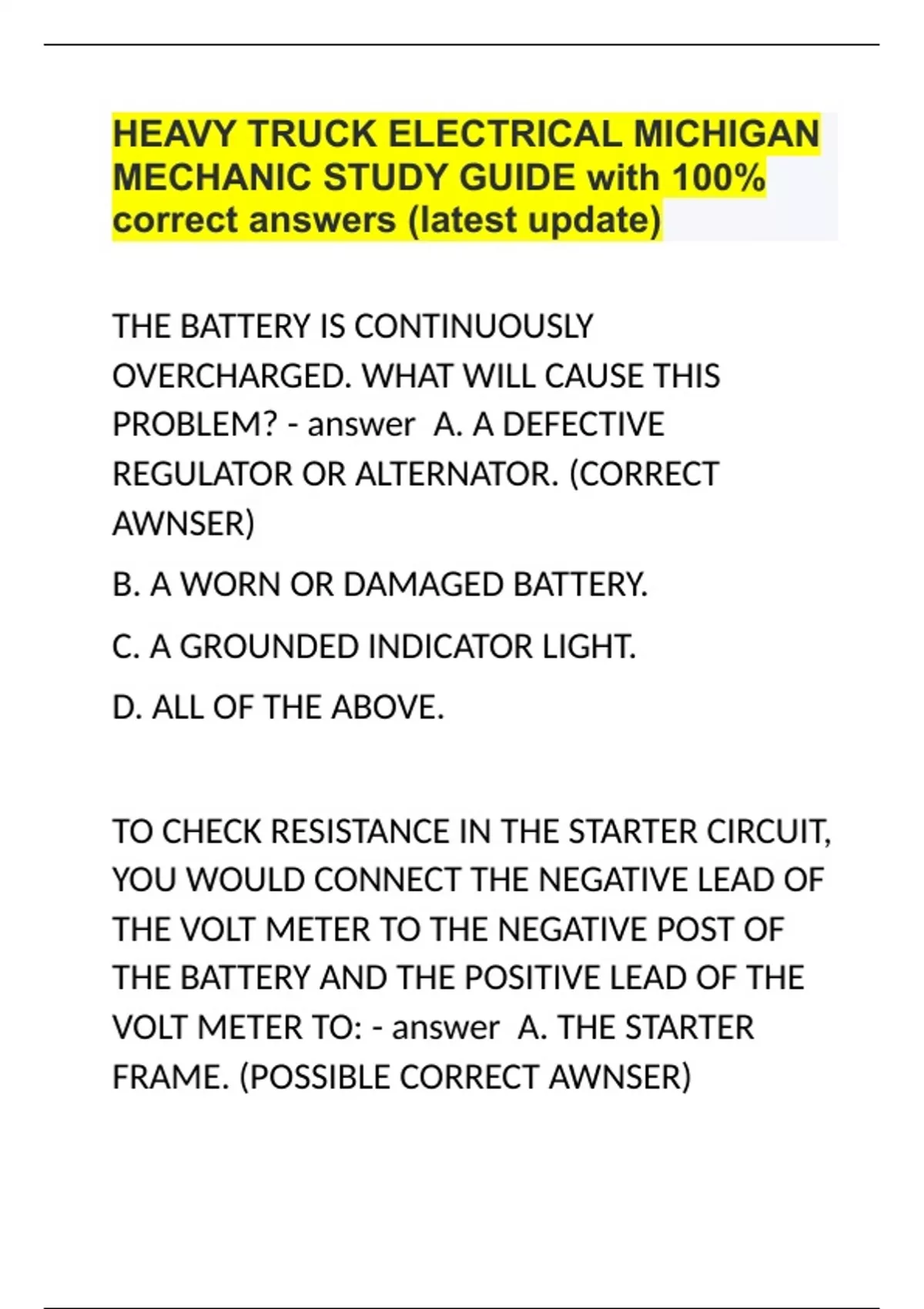 HEAVY TRUCK ELECTRICAL MICHIGAN MECHANIC STUDY GUIDE with 100% correct answers (latest update)

THE BATTERY IS CONTINUOUSLY OVERCHARGED. WHAT WILL CAUSE THIS PROBLEM? - answer A. A DEFECTIVE REGULATOR OR ALTERNATOR. (CORRECT AWNSER)

B. A WORN OR DAMAGED BATTERY.

C. A GROUNDED INDICATOR LIGHT.

D. ALL OF THE ABOVE.

TO CHECK RESISTANCE IN THE STARTER CIRCUIT, YOU WOULD CONNECT THE NEGATIVE LEAD OF THE VOLT METER TO THE NEGATIVE POST OF THE BATTERY AND THE POSITIVE LEAD OF THE VOLT METER TO: - answer A. THE STARTER FRAME. (POSSIBLE CORRECT AWNSER)